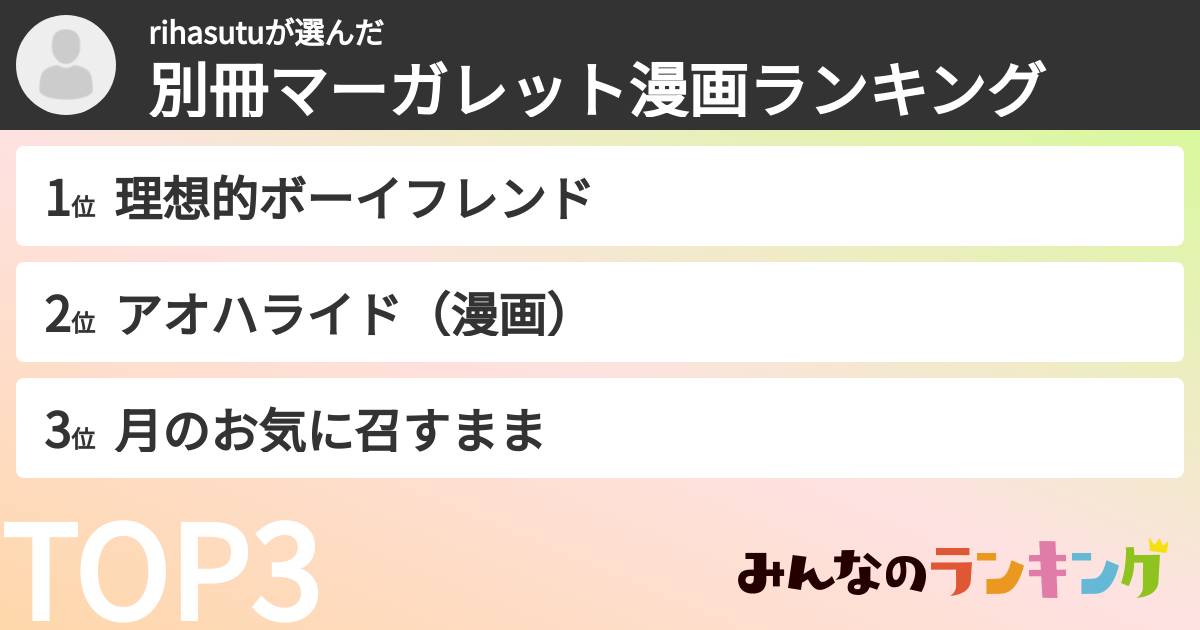 rihasutuが選んだ
別冊マーガレット漫画ランキング

1位 理想的ボーイフレンド

2位 アオハライド（漫画）

3位 月のお気に召すまま

TOP3

みんなのランキング